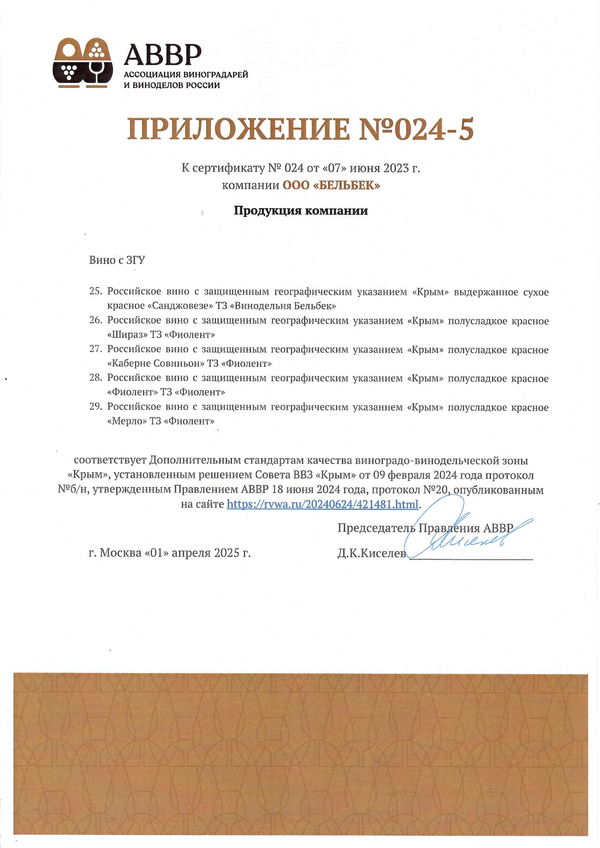 АВВР
АССОЦИАЦИЯ ВИНОГРАДАРЕЙ И ВИНОДЕЛОВ РОССИИ

ПРИЛОЖЕНИЕ №024-5

К сертификату № 024 от «07» июня 2023 г.
компании ООО «БЕЛЬБЕК»

Продукция компании

Вино с ЗГУ

25. Российское вино с защищенным географическим указанием «Крым» выдержанное сухое красное «Санджовезе» ТЗ «Винодельня Бельбек»
26. Российское вино с защищенным географическим указанием «Крым» полусладкое красное «Шираз» ТЗ «Фиолент»
27. Российское вино с защищенным географическим указанием «Крым» полусладкое красное «Каберне Совиньон» ТЗ «Фиолент»
28. Российское вино с защищенным географическим указанием «Крым» полусладкое красное «Фиолент» ТЗ «Фиолент»
29. Российское вино с защищенным географическим указанием «Крым» полусладкое красное «Мерло» ТЗ «Фиолент»

соответствует Дополнительным стандартам качества виноградо-винодельческой зоны «Крым», установленным решением Совета ВВЗ «Крым» от 09 февраля 2024 года протокол №б/н, утвержденным Правлением АВВР 18 июня 2024 года, протокол №20, опубликованным на сайте https://rvwa.ru/20240624/421481.html.

Председатель Правления АВВР

г. Москва «01» апреля 2025 г.

Д.К.Киселев